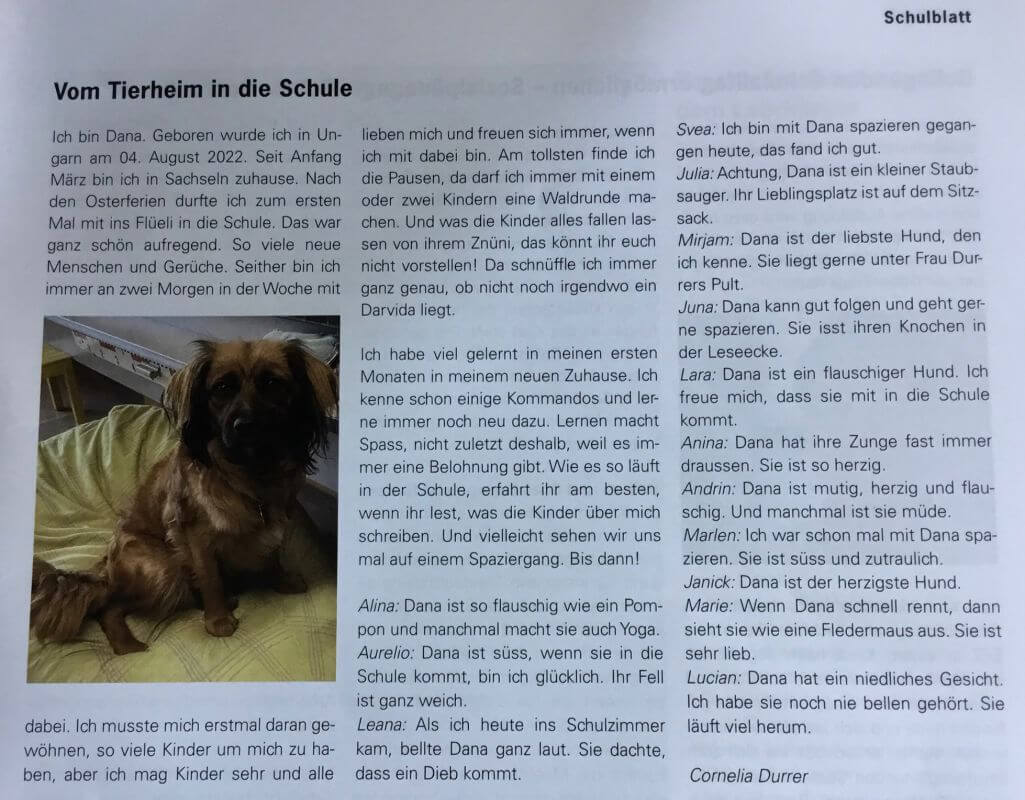 Schulblatt

Vom Tierheim in die Schule

Ich bin Dana. Geboren wurde ich in Ungarn am 04. August 2022. Seit Anfang März bin ich in Sachseln zuhause. Nach den Osterferien durfte ich zum ersten Mal mit ins Flüeli in die Schule. Das war ganz schön aufregend. So viele neue Menschen und Gerüche. Seither bin ich immer an zwei Morgen in der Woche mit dabei. Ich musste mich erstmal daran gewöhnen, so viele Kinder um mich zu haben, aber ich mag Kinder sehr und alle lieben mich und freuen sich immer, wenn ich mit dabei bin. Am tollsten finde ich die Pausen, da darf ich immer mit einem oder zwei Kindern eine Waldrunde machen. Und was die Kinder alles fallen lassen von ihrem Znüni, das könnt ihr euch nicht vorstellen! Da schnüffle ich immer ganz genau, ob nicht noch irgendwo ein Darvida liegt.

Ich habe viel gelernt in meinen ersten Monaten in meinem neuen Zuhause. Ich kenne schon einige Kommandos und lerne immer noch neu dazu. Lernen macht Spass, nicht zuletzt deshalb, weil es immer eine Belohnung gibt. Wie es so läuft in der Schule, erfahrt ihr am besten, wenn ihr lest, was die Kinder über mich schreiben. Und vielleicht sehen wir uns mal auf einem Spaziergang. Bis dann!

Alina: Dana ist so flauschig wie ein Pompon und manchmal macht sie auch Yoga.
Aurelio: Dana ist süss, wenn sie in die Schule kommt, bin ich glücklich. Ihr Fell ist ganz weich.
Leana: Als ich heute ins Schulzimmer kam, bellte Dana ganz laut. Sie dachte, dass ein Dieb kommt.
Svea: Ich bin mit Dana spazieren gegangen heute, das fand ich gut.
Julia: Achtung, Dana ist ein kleiner Staubsauger. Ihr Lieblingsplatz ist auf dem Sitzsack.
Mirjam: Dana ist der liebste Hund, den ich kenne. Sie liegt gerne unter Frau Durrers Pult.
Juna: Dana kann gut folgen und geht gerne spazieren. Sie isst ihren Knochen in der Leseecke.
Lara: Dana ist ein flauschiger Hund. Ich freue mich, dass sie mit in die Schule kommt.
Anina: Dana hat ihre Zunge fast immer draussen. Sie ist so herzig.
Andrin: Dana ist mutig, herzig und flauschig. Und manchmal ist sie müde.
Marlen: Ich war schon mal mit Dana spazieren. Sie ist süss und zutraulich.
Janick: Dana ist der herzigste Hund.
Marie: Wenn Dana schnell rennt, dann sieht sie wie eine Fledermaus aus. Sie ist sehr lieb.
Lucian: Dana hat ein niedliches Gesicht. Ich habe sie noch nie bellen gehört. Sie läuft viel herum.

Cornelia Durrer